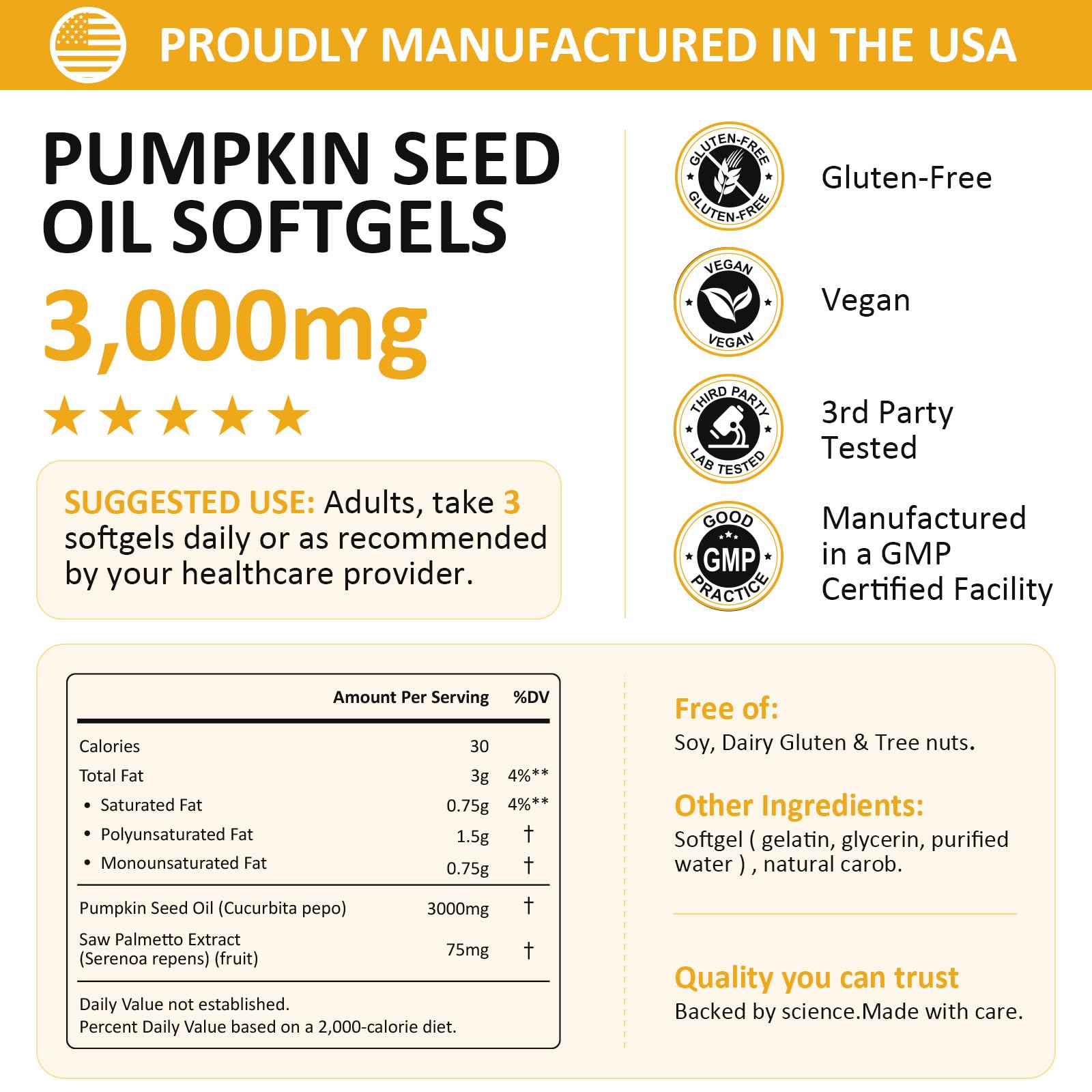 PROUDLY MANUFACTURED IN THE USA

PUMPKIN SEED OIL SOFTGELS

3,000mg

★★★★★

SUGGESTED USE: Adults, take 3 softgels daily or as recommended by your healthcare provider.

GLUTEN-FREE GLUTEN-FREE

Gluten-Free

VEGAN VEGAN

Vegan

THIRD PARTY LAB TESTED

3rd Party Tested

GOOD GMP PRACTICE

Manufactured in a GMP Certified Facility

| | Amount Per Serving | %DV |
|---|---|---|
| Calories | 30 | |
| Total Fat | 3g | 4%** |
| • Saturated Fat | 0.75g | 4%** |
| • Polyunsaturated Fat | 1.5g | † |
| • Monounsaturated Fat | 0.75g | † |
| Pumpkin Seed Oil (Cucurbita pepo) | 3000mg | † |
| Saw Palmetto Extract (Serenoa repens) (fruit) | 75mg | † |

Daily Value not established.
Percent Daily Value based on a 2,000-calorie diet.

Free of:
Soy, Dairy Gluten & Tree nuts.

Other Ingredients:
Softgel ( gelatin, glycerin, purified water ) , natural carob.

Quality you can trust
Backed by science.Made with care.